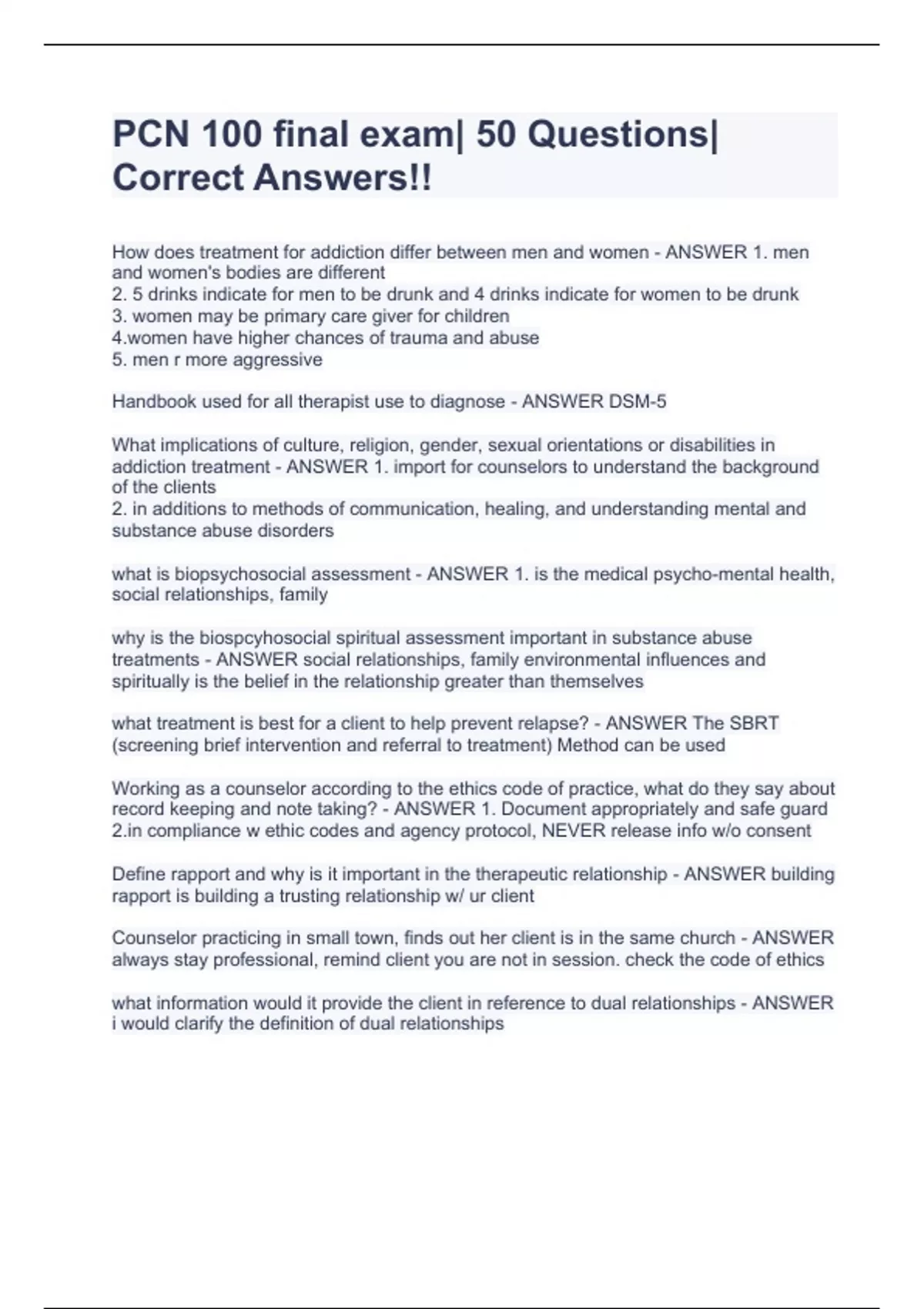 PCN 100 final exam| 50 Questions| Correct Answers!!

How does treatment for addiction differ between men and women - ANSWER 1. men and women's bodies are different
2. 5 drinks indicate for men to be drunk and 4 drinks indicate for women to be drunk
3. women may be primary care giver for children
4.women have higher chances of trauma and abuse
5. men r more aggressive

Handbook used for all therapist use to diagnose - ANSWER DSM-5

What implications of culture, religion, gender, sexual orientations or disabilities in addiction treatment - ANSWER 1. import for counselors to understand the background of the clients
2. in additions to methods of communication, healing, and understanding mental and substance abuse disorders

what is biopsychosocial assessment - ANSWER 1. is the medical psycho-mental health, social relationships, family

why is the biospcyhosocial spiritual assessment important in substance abuse treatments - ANSWER social relationships, family environmental influences and spiritually is the belief in the relationship greater than themselves

what treatment is best for a client to help prevent relapse? - ANSWER The SBRT (screening brief intervention and referral to treatment) Method can be used

Working as a counselor according to the ethics code of practice, what do they say about record keeping and note taking? - ANSWER 1. Document appropriately and safe guard
2.in compliance w ethic codes and agency protocol, NEVER release info w/o consent

Define rapport and why is it important in the therapeutic relationship - ANSWER building rapport is building a trusting relationship w/ ur client

Counselor practicing in small town, finds out her client is in the same church - ANSWER always stay professional, remind client you are not in session. check the code of ethics

what information would it provide the client in reference to dual relationships - ANSWER i would clarify the definition of dual relationships